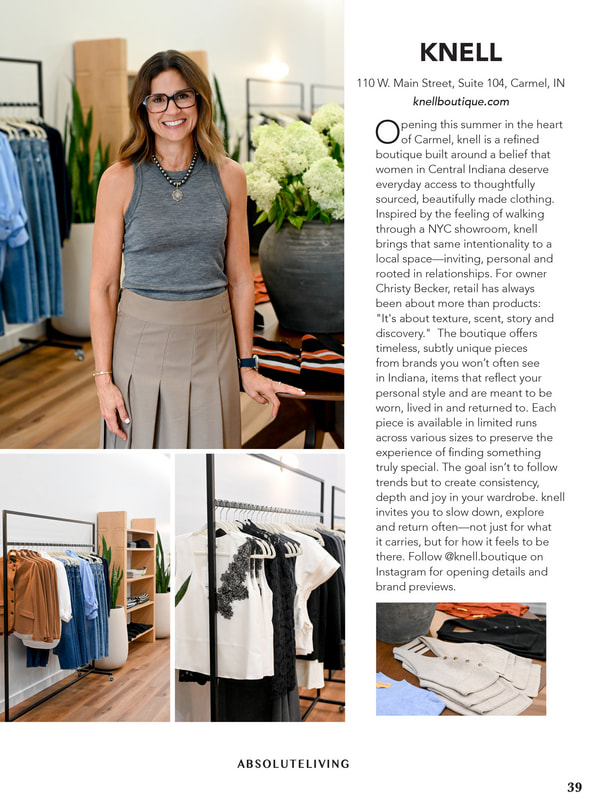 KNELL

110 W. Main Street, Suite 104, Carmel, IN
knellboutique.com

Opening this summer in the heart of Carmel, knell is a refined boutique built around a belief that women in Central Indiana deserve everyday access to thoughtfully sourced, beautifully made clothing. Inspired by the feeling of walking through a NYC showroom, knell brings that same intentionality to a local space—inviting, personal and rooted in relationships. For owner Christy Becker, retail has always been about more than products: "It's about texture, scent, story and discovery." The boutique offers timeless, subtly unique pieces from brands you won't often see in Indiana, items that reflect your personal style and are meant to be worn, lived in and returned to. Each piece is available in limited runs across various sizes to preserve the experience of finding something truly special. The goal isn't to follow trends but to create consistency, depth and joy in your wardrobe. knell invites you to slow down, explore and return often—not just for what it carries, but for how it feels to be there. Follow @knell.boutique on Instagram for opening details and brand previews.

ABSOLUTELIVING

39